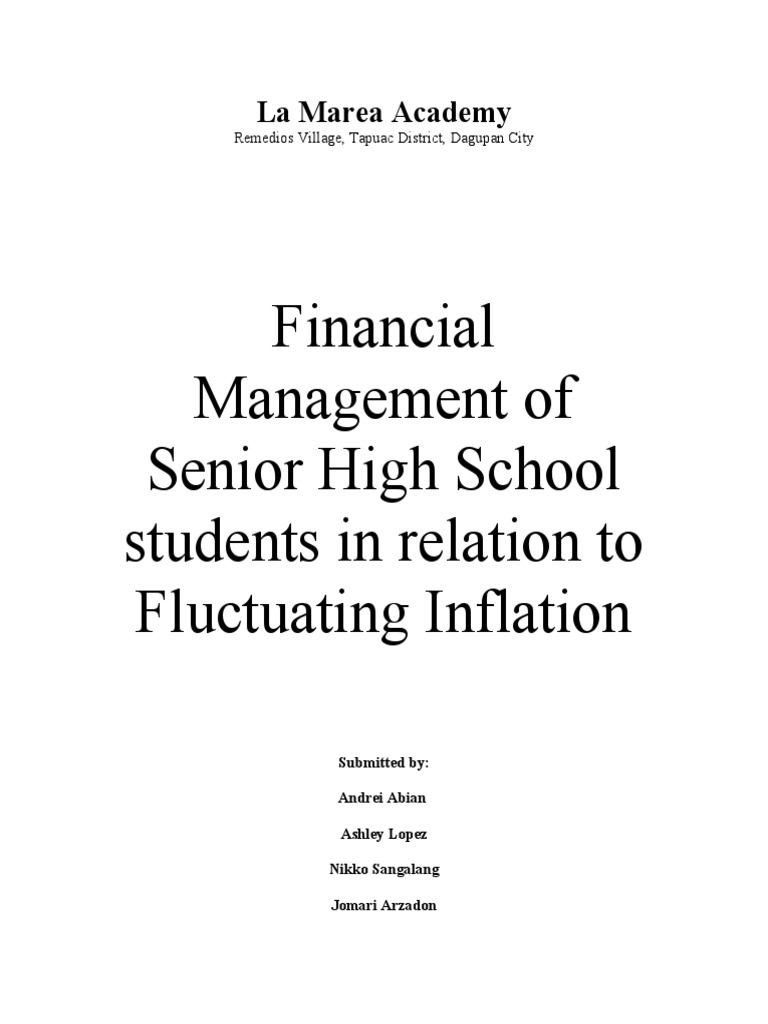 La Marea Academy
Remedios Village, Tapuac District, Dagupan City

Financial Management of Senior High School students in relation to Fluctuating Inflation

Submitted by:

Andrei Abian

Ashley Lopez

Nikko Sangalang

Jomari Arzadon